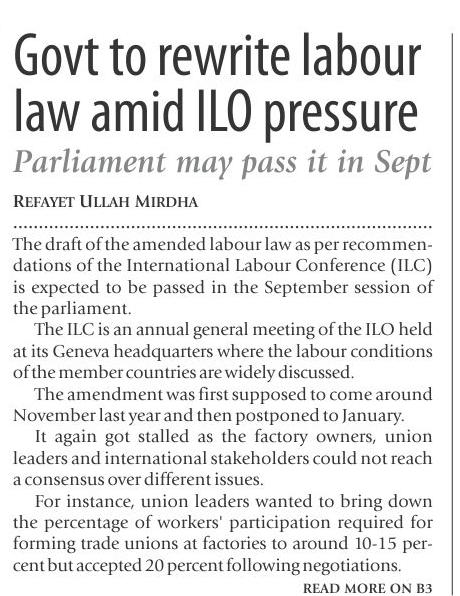 Govt to rewrite labour law amid ILO pressure

Parliament may pass it in Sept

REFAYET ULLAH MIRDHA

The draft of the amended labour law as per recommendations of the International Labour Conference (ILC) is expected to be passed in the September session of the parliament.

The ILC is an annual general meeting of the ILO held at its Geneva headquarters where the labour conditions of the member countries are widely discussed.

The amendment was first supposed to come around November last year and then postponed to January.

It again got stalled as the factory owners, union leaders and international stakeholders could not reach a consensus over different issues.

For instance, union leaders wanted to bring down the percentage of workers' participation required for forming trade unions at factories to around 10-15 percent but accepted 20 percent following negotiations.

READ MORE ON B3